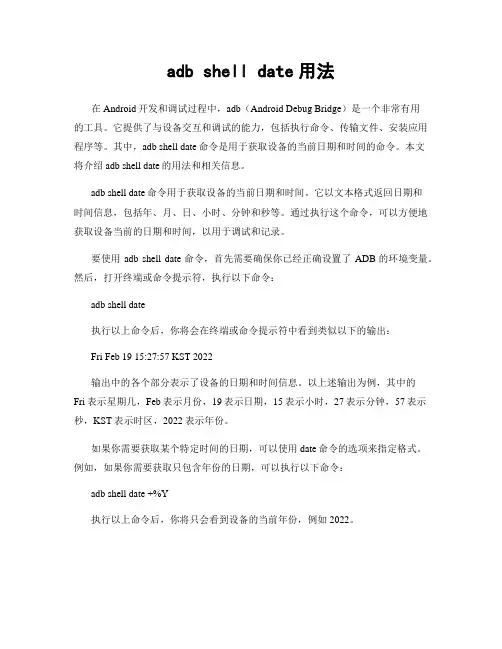 adb shell date 用法

在 Android 开发和调试过程中，adb（Android Debug Bridge）是一个非常有用的工具。它提供了与设备交互和调试的能力，包括执行命令、传输文件、安装应用程序等。其中，adb shell date 命令是用于获取设备的当前日期和时间的命令。本文将介绍 adb shell date 的用法和相关信息。

adb shell date 命令用于获取设备的当前日期和时间。它以文本格式返回日期和时间信息，包括年、月、日、小时、分钟和秒等。通过执行这个命令，可以方便地获取设备当前的日期和时间，以用于调试和记录。

要使用 adb shell date 命令，首先需要确保你已经正确设置了 ADB 的环境变量。然后，打开终端或命令提示符，执行以下命令：

adb shell date

执行以上命令后，你将会在终端或命令提示符中看到类似以下的输出：

Fri Feb 19 15:27:57 KST 2022

输出中的各个部分表示了设备的日期和时间信息。以上述输出为例，其中的 Fri 表示星期几，Feb 表示月份，19 表示日期，15 表示小时，27 表示分钟，57 表示秒，KST 表示时区，2022 表示年份。

如果你需要获取某个特定时间的日期，可以使用 date 命令的选项来指定格式。例如，如果你需要获取只包含年份的日期，可以执行以下命令：

adb shell date +%Y

执行以上命令后，你将只会看到设备的当前年份，例如 2022。